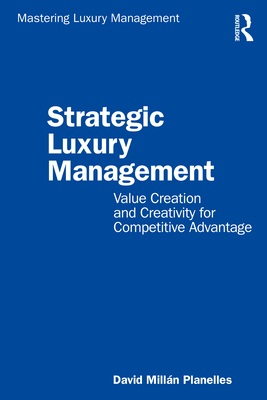 Mastering Luxury Management

ROUTLEDGE

Strategic Luxury Management

Value Creation and Creativity for Competitive Advantage

David Millán Planelles